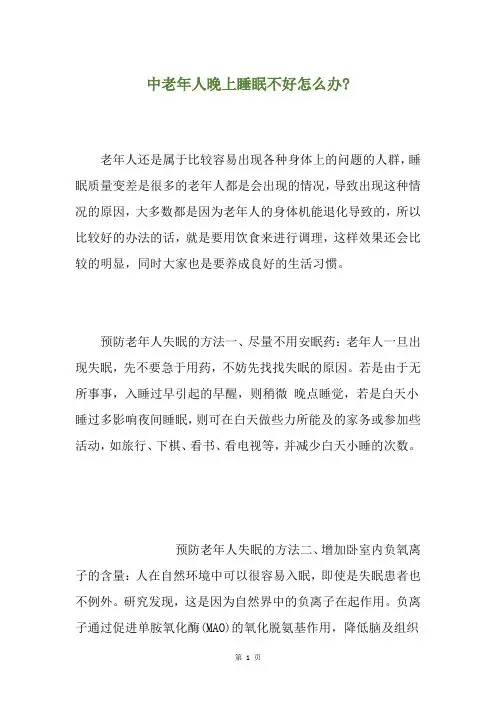 中老年人晚上睡眠不好怎么办?

老年人还是属于比较容易出现各种身体上的问题的人群，睡眠质量变差是很多的老年人都是会出现的情况，导致出现这种情况的原因，大多数都是因为老年人的身体机能退化导致的，所以比较好的办法的话，就是要用饮食来进行调理，这样效果还会比较的明显，同时大家也是要养成良好的生活习惯。

预防老年人失眠的方法一、尽量不用安眠药：老年人一旦出现失眠，先不要急于用药，不妨先找找失眠的原因。若是由于无所事事，入睡过早引起的早醒，则稍微 晚点睡觉，若是白天小睡过多影响夜间睡眠，则可在白天做些力所能及的家务或参加些活动，如旅行、下棋、看书、看电视等，并减少白天小睡的次数。

预防老年人失眠的方法二、增加卧室内负氧离子的含量：人在自然环境中可以很容易入眠，即使是失眠患者也不例外。研究发现，这是因为自然界中的负离子在起作用。负离子通过促进单胺氧化酶(MAO)的氧化脱氨基作用，降低脑及组织

第 1 页